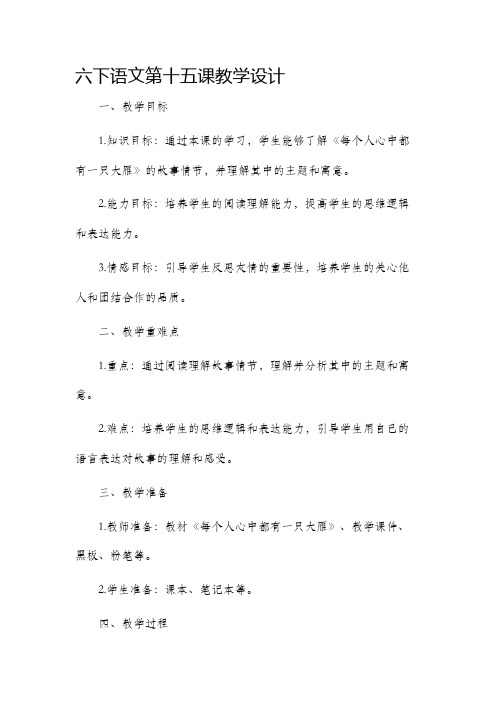 六下语文第十五课教学设计

一、教学目标

1.知识目标：通过本课的学习，学生能够了解《每个人心中都有一只大雁》的故事情节，并理解其中的主题和寓意。

2.能力目标：培养学生的阅读理解能力，提高学生的思维逻辑和表达能力。

3.情感目标：引导学生反思友情的重要性，培养学生的关心他人和团结合作的品质。

二、教学重难点

1.重点：通过阅读理解故事情节，理解并分析其中的主题和寓意。

2.难点：培养学生的思维逻辑和表达能力，引导学生用自己的语言表达对故事的理解和感受。

三、教学准备

1.教师准备：教材《每个人心中都有一只大雁》、教学课件、黑板、粉笔等。

2.学生准备：课本、笔记本等。

四、教学过程